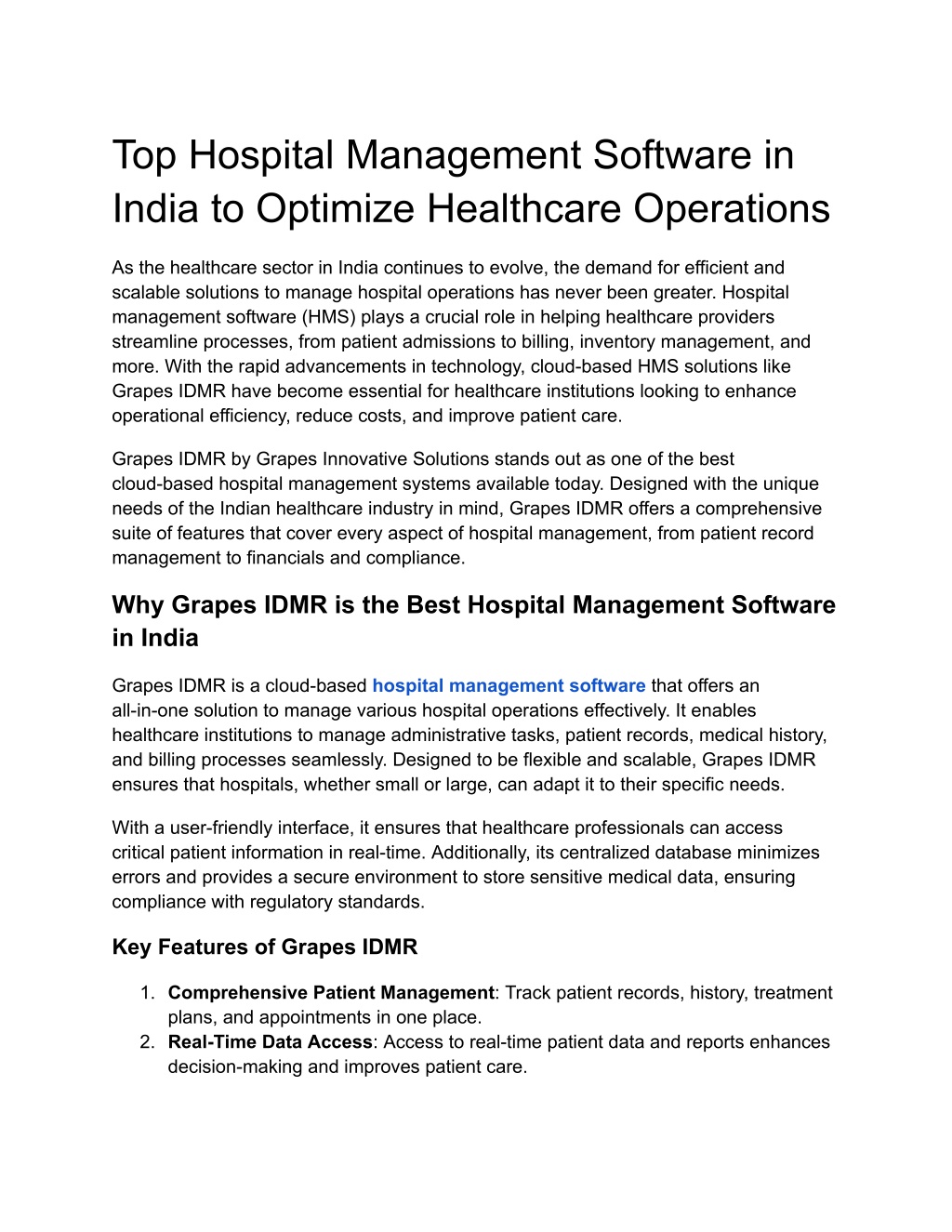 Top Hospital Management Software in India to Optimize Healthcare Operations

As the healthcare sector in India continues to evolve, the demand for efficient and scalable solutions to manage hospital operations has never been greater. Hospital management software (HMS) plays a crucial role in helping healthcare providers streamline processes, from patient admissions to billing, inventory management, and more. With the rapid advancements in technology, cloud-based HMS solutions like Grapes IDMR have become essential for healthcare institutions looking to enhance operational efficiency, reduce costs, and improve patient care.

Grapes IDMR by Grapes Innovative Solutions stands out as one of the best cloud-based hospital management systems available today. Designed with the unique needs of the Indian healthcare industry in mind, Grapes IDMR offers a comprehensive suite of features that cover every aspect of hospital management, from patient record management to financials and compliance.

Why Grapes IDMR is the Best Hospital Management Software in India

Grapes IDMR is a cloud-based hospital management software that offers an all-in-one solution to manage various hospital operations effectively. It enables healthcare institutions to manage administrative tasks, patient records, medical history, and billing processes seamlessly. Designed to be flexible and scalable, Grapes IDMR ensures that hospitals, whether small or large, can adapt it to their specific needs.

With a user-friendly interface, it ensures that healthcare professionals can access critical patient information in real-time. Additionally, its centralized database minimizes errors and provides a secure environment to store sensitive medical data, ensuring compliance with regulatory standards.

Key Features of Grapes IDMR

1. Comprehensive Patient Management: Track patient records, history, treatment plans, and appointments in one place.
2. Real-Time Data Access: Access to real-time patient data and reports enhances decision-making and improves patient care.